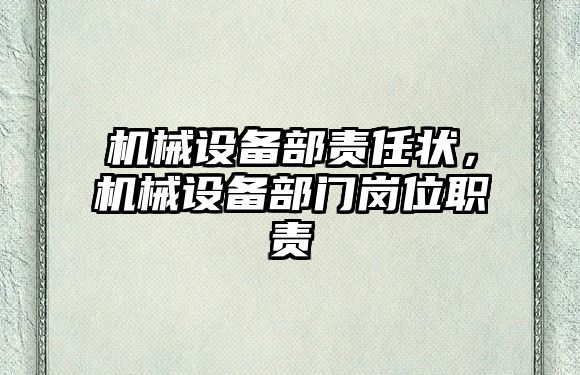 机械设备部责任状，机械设备部门岗位职责